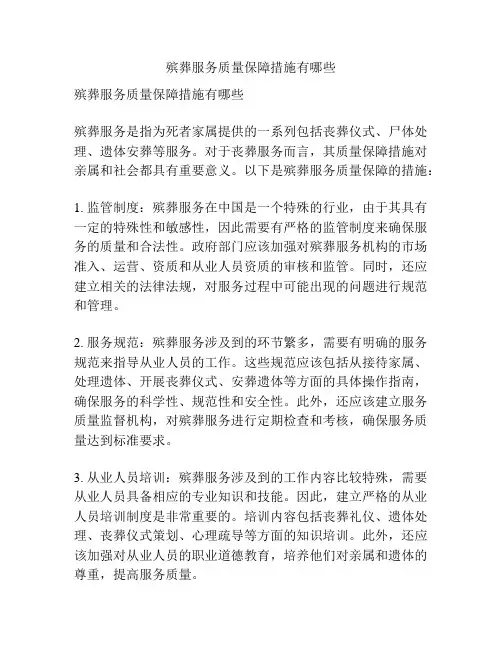 殡葬服务质量保障措施有哪些

殡葬服务质量保障措施有哪些

殡葬服务是指为死者家属提供的一系列包括丧葬仪式、尸体处理、遗体安葬等服务。对于丧葬服务而言，其质量保障措施对亲属和社会都具有重要意义。以下是殡葬服务质量保障的措施：

1. 监管制度：殡葬服务在中国是一个特殊的行业，由于其具有一定的特殊性和敏感性，因此需要有严格的监管制度来确保服务的质量和合法性。政府部门应该加强对殡葬服务机构的市场准入、运营、资质和从业人员资质的审核和监管。同时，还应建立相关的法律法规，对服务过程中可能出现的问题进行规范和管理。

2. 服务规范：殡葬服务涉及到的环节繁多，需要有明确的服务规范来指导从业人员的工作。这些规范应该包括从接待家属、处理遗体、开展丧葬仪式、安葬遗体等方面的具体操作指南，确保服务的科学性、规范性和安全性。此外，还应该建立服务质量监督机构，对殡葬服务进行定期检查和考核，确保服务质量达到标准要求。

3. 从业人员培训：殡葬服务涉及到的工作内容比较特殊，需要从业人员具备相应的专业知识和技能。因此，建立严格的从业人员培训制度是非常重要的。培训内容包括丧葬礼仪、遗体处理、丧葬仪式策划、心理疏导等方面的知识培训。此外，还应该加强对从业人员的职业道德教育，培养他们对亲属和遗体的尊重，提高服务质量。